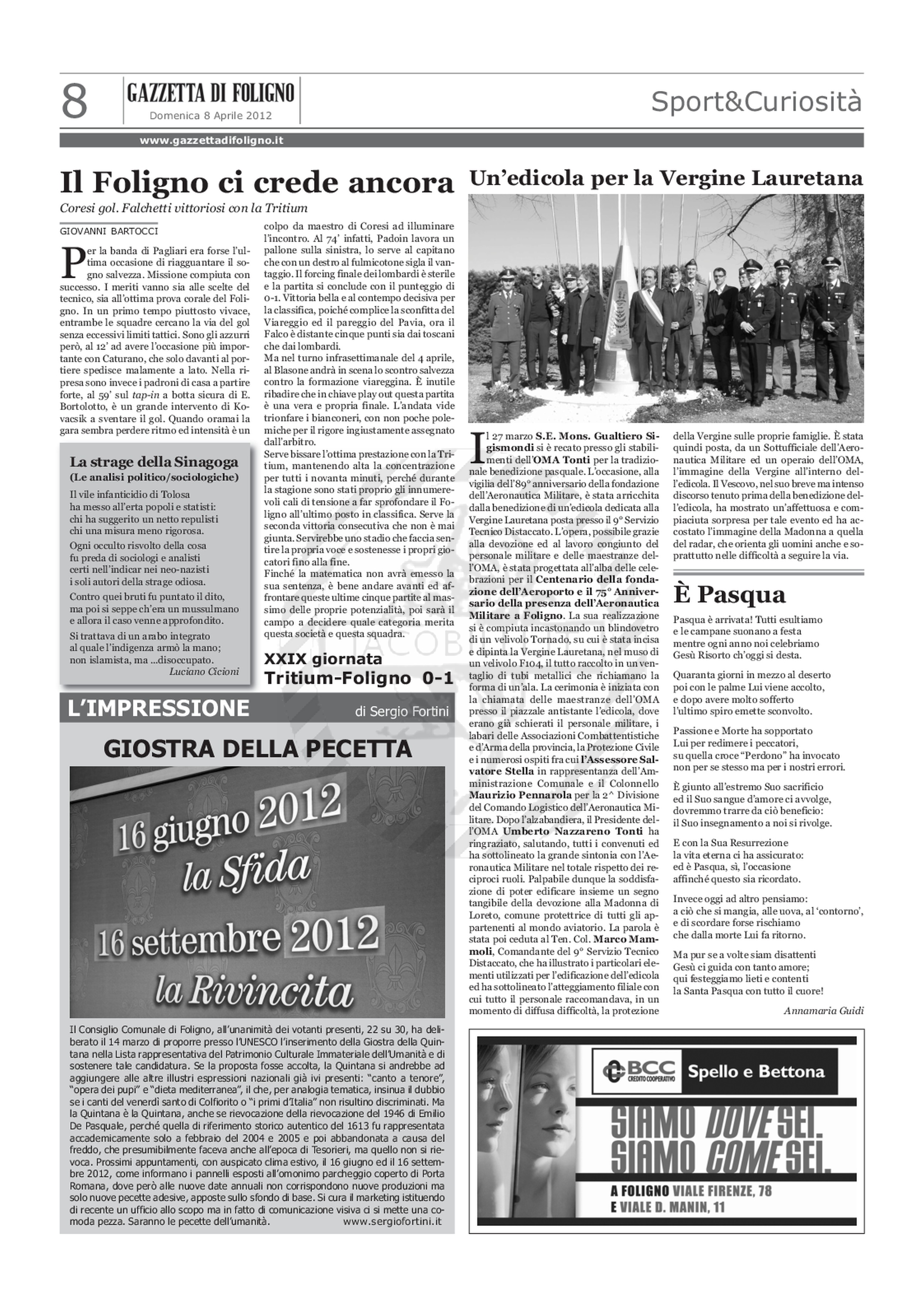 8

GAZZETTA DI FOLIGNO
Domenica 8 Aprile 2012

Sport&Curiosità

www.gazzettadifoligno.it

Il Foligno ci crede ancora

Coresi gol. Falchetti vittoriosi con la Tritium

GIOVANNI BARTOCCI

Per la banda di Pagliari era forse l'ultima occasione di riagguantare il sogno salvezza. Missione compiuta con successo. I meriti vanno sia alle scelte del tecnico, sia all'ottima prova corale del Foligno. In un primo tempo piuttosto vivace, entrambe le squadre cercano la via del gol senza eccessivi limiti tattici. Sono gli azzurri però, al 12' ad avere l'occasione più importante con Caturano, che solo davanti al portiere spedisce malamente a lato. Nella ripresa sono invece i padroni di casa a partire forte, al 59' sul tap-in a botta sicura di E. Bortolotto, è un grande intervento di Kovacsik a sventare il gol. Quando oramai la gara sembra perdere ritmo ed intensità è un colpo da maestro di Coresi ad illuminare l'incontro. Al 74' infatti, Padoin lavora un pallone sulla sinistra, lo serve al capitano che con un destro al fulmicotone sigla il vantaggio. Il forcing finale dei lombardi è sterile e la partita si conclude con il punteggio di 0-1. Vittoria bella e al contempo decisiva per la classifica, poiché complice la sconfitta del Viareggio ed il pareggio del Pavia, ora il Falco è distante cinque punti sia dai toscani che dai lombardi.
Ma nel turno infrasettimanale del 4 aprile, al Blasone andrà in scena lo scontro salvezza contro la formazione viareggina. È inutile ribadire che in chiave play out questa partita è una vera e propria finale. L'andata vide trionfare i bianconeri, con non poche polemiche per il rigore ingiustamente assegnato dall'arbitro.
Serve bissare l'ottima prestazione con la Tritium, mantenendo alta la concentrazione per tutti i novanta minuti, perché durante la stagione sono stati proprio gli innumerevoli cali di tensione a far sprofondare il Foligno all'ultimo posto in classifica. Serve la seconda vittoria consecutiva che non è mai giunta. Servirebbe uno stadio che faccia sentire la propria voce e sostenesse i propri giocatori fino alla fine.
Finché la matematica non avrà emesso la sua sentenza, è bene andare avanti ed affrontare queste ultime cinque partite al massimo delle proprie potenzialità, poi sarà il campo a decidere quale categoria merita questa società e questa squadra.

XXIX giornata
Tritium-Foligno 0-1

La strage della Sinagoga
(Le analisi politico/sociologiche)

Il vile infanticidio di Tolosa
ha messo all'erta popoli e statisti:
chi ha suggerito un netto repulisti
chi una misura meno rigorosa.

Ogni occulto risvolto della cosa
fu preda di sociologi e analisti
certi nell'indicar nei neo-nazisti
i soli autori della strage odiosa.

Contro quei bruti fu puntato il dito,
ma poi si seppe ch'era un mussulmano
e allora il caso venne approfondito.

Si trattava di un arabo integrato
al quale l'indigenza armò la mano;
non islamista, ma ...disoccupato.

Luciano Cicioni

L'IMPRESSIONE di Sergio Fortini

GIOSTRA DELLA PECETTA

16 giugno 2012
la Sfida
16 settembre 2012
la Rivincita

Il Consiglio Comunale di Foligno, all'unanimità dei votanti presenti, 22 su 30, ha deliberato il 14 marzo di proporre presso l'UNESCO l'inserimento della Giostra della Quintana nella Lista rappresentativa del Patrimonio Culturale Immateriale dell'Umanità e di sostenere tale candidatura. Se la proposta fosse accolta, la Quintana si andrebbe ad aggiungere alle altre illustri espressioni nazionali già ivi presenti: "canto a tenore", "opera dei pupi" e "dieta mediterranea", il che, per analogia tematica, insinua il dubbio se i canti del venerdì santo di Colfiorito o "i primi d'Italia" non risultino discriminati. Ma la Quintana è la Quintana, anche se rievocazione della rievocazione del 1946 di Emilio De Pasquale, perché quella di riferimento storico autentico del 1613 fu rappresentata accademicamente solo a febbraio del 2004 e 2005 e poi abbandonata a causa del freddo, che presumibilmente faceva anche all'epoca di Tesorieri, ma quello non si rievoca. Prossimi appuntamenti, con auspicato clima estivo, il 16 giugno ed il 16 settembre 2012, come informano i pannelli esposti all'omonimo parcheggio coperto di Porta Romana, dove però alle nuove date annuali non corrispondono nuove produzioni ma solo nuove pecette adesive, apposte sullo sfondo di base. Si cura il marketing istituendo di recente un ufficio allo scopo ma in fatto di comunicazione visiva ci si mette una comoda pezza. Saranno le pecette dell'umanità. www.sergiofortini.it

Un'edicola per la Vergine Lauretana

Il 27 marzo S.E. Mons. Gualtiero Sigismondi si è recato presso gli stabilimenti dell'OMA Tonti per la tradizionale benedizione pasquale. L'occasione, alla vigilia dell'89° anniversario della fondazione dell'Aeronautica Militare, è stata arricchita dalla benedizione di un'edicola dedicata alla Vergine Lauretana posta presso il 9° Servizio Tecnico Distaccato. L'opera, possibile grazie alla devozione ed al lavoro congiunto del personale militare e delle maestranze dell'OMA, è stata progettata all'alba delle celebrazioni per il Centenario della fondazione dell'Aeroporto e il 75° Anniversario della presenza dell'Aeronautica Militare a Foligno. La sua realizzazione si è compiuta incastonando un blindovetro di un velivolo Tornado, su cui è stata incisa e dipinta la Vergine Lauretana, nel muso di un velivolo F104, il tutto raccolto in un ventaglio di tubi metallici che richiamano la forma di un'ala. La cerimonia è iniziata con la chiamata delle maestranze dell'OMA presso il piazzale antistante l'edicola, dove erano già schierati il personale militare, i labari delle Associazioni Combattentistiche e d'Arma della provincia, la Protezione Civile e i numerosi ospiti fra cui l'Assessore Salvatore Stella in rappresentanza dell'Amministrazione Comunale e il Colonnello Maurizio Pennarola per la 2^ Divisione del Comando Logistico dell'Aeronautica Militare. Dopo l'alzabandiera, il Presidente dell'OMA Umberto Nazzareno Tonti ha ringraziato, salutando, tutti i convenuti ed ha sottolineato la grande sintonia con l'Aeronautica Militare nel totale rispetto dei reciproci ruoli. Palpabile dunque la soddisfazione di poter edificare insieme un segno tangibile della devozione alla Madonna di Loreto, comune protettrice di tutti gli appartenenti al mondo aviatorio. La parola è stata poi ceduta al Ten. Col. Marco Mammoli, Comandante del 9° Servizio Tecnico Distaccato, che ha illustrato i particolari elementi utilizzati per l'edificazione dell'edicola ed ha sottolineato l'atteggiamento filiale con cui tutto il personale raccomandava, in un momento di diffusa difficoltà, la protezione della Vergine sulle proprie famiglie. È stata quindi posta, da un Sottufficiale dell'Aeronautica Militare ed un operaio dell'OMA, l'immagine della Vergine all'interno dell'edicola. Il Vescovo, nel suo breve ma intenso discorso tenuto prima della benedizione dell'edicola, ha mostrato un'affettuosa e compiaciuta sorpresa per tale evento ed ha accostato l'immagine della Madonna a quella del radar, che orienta gli uomini anche e soprattutto nelle difficoltà a seguire la via.

È Pasqua

Pasqua è arrivata! Tutti esultiamo
e le campane suonano a festa
mentre ogni anno noi celebriamo
Gesù Risorto ch'oggi si desta.

Quaranta giorni in mezzo al deserto
poi con le palme Lui viene accolto,
e dopo avere molto sofferto
l'ultimo spiro emette sconvolto.

Passione e Morte ha sopportato
Lui per redimere i peccatori,
su quella croce "Perdono" ha invocato
non per se stesso ma per i nostri errori.

È giunto all'estremo Suo sacrificio
ed il Suo sangue d'amore ci avvolge,
dovremmo trarre da ciò beneficio:
il Suo insegnamento a noi si rivolge.

E con la Sua Resurrezione
la vita eterna ci ha assicurato:
ed è Pasqua, sì, l'occasione
affinché questo sia ricordato.

Invece oggi ad altro pensiamo:
a ciò che si mangia, alle uova, al 'contorno',
e di scordare forse rischiamo
che dalla morte Lui fa ritorno.

Ma pur se a volte siam disattenti
Gesù ci guida con tanto amore;
qui festeggiamo lieti e contenti
la Santa Pasqua con tutto il cuore!

Annamaria Guidi

BCC CREDITO COOPERATIVO Spello e Bettona

SIAMO DOVE SEI.
SIAMO COME SEI.

A FOLIGNO VIALE FIRENZE, 78
E VIALE D. MANIN, 11